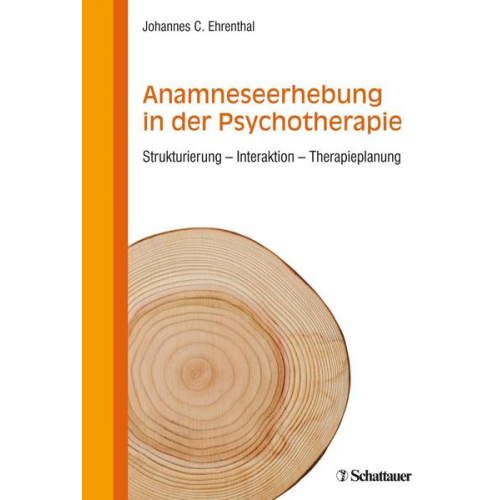 Johannes C. Ehrenthal

Anamneseerhebung in der Psychotherapie

Strukturierung – Interaktion – Therapieplanung

Schattauer